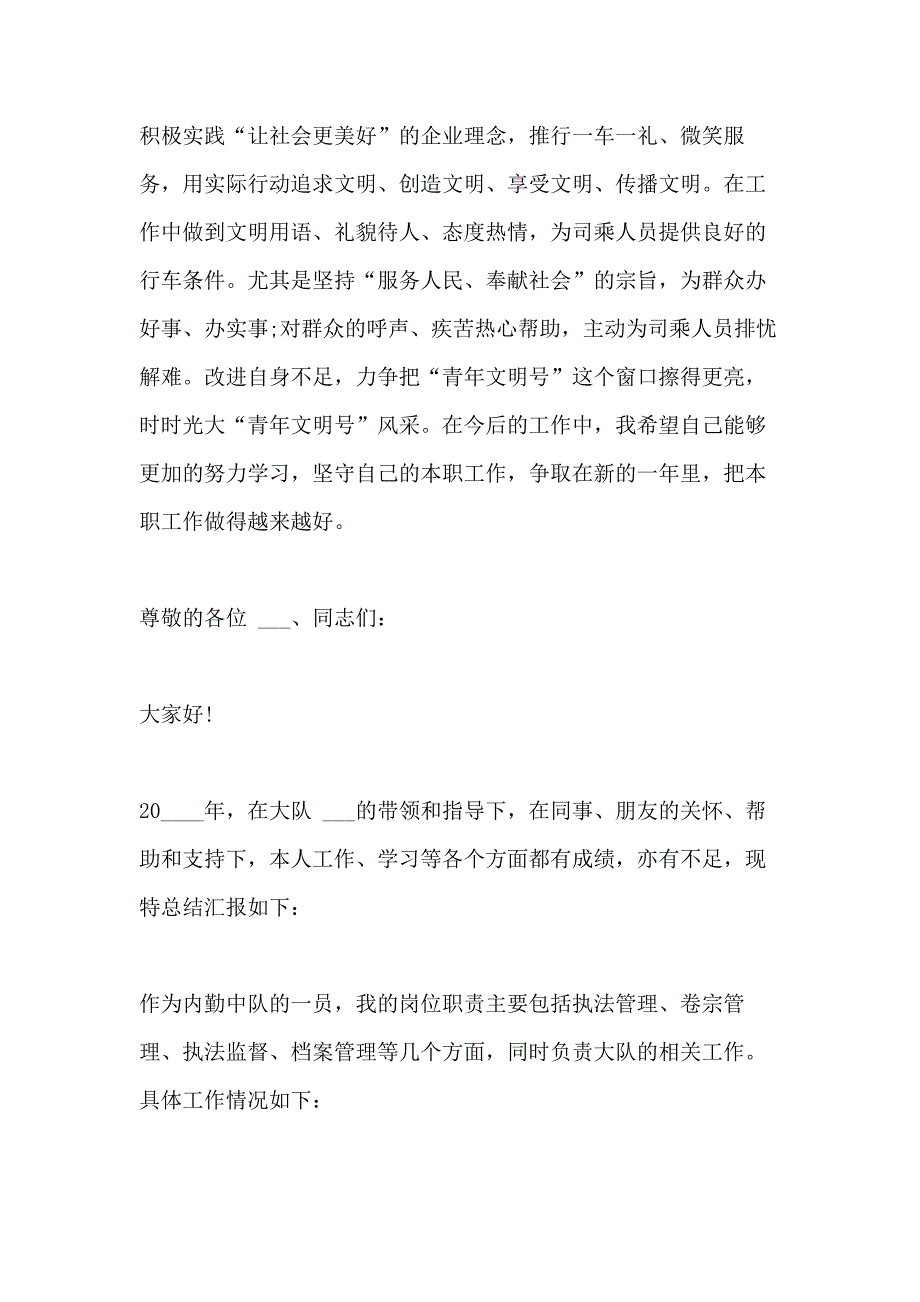 积极实践“让社会更美好”的企业理念，推行一车一礼、微笑服务，用实际行动追求文明、创造文明、享受文明、传播文明。在工作中做到文明用语、礼貌待人、态度热情，为司乘人员提供良好的行车条件。尤其是坚持“服务人民、奉献社会”的宗旨，为群众办好事、办实事;对群众的呼声、疾苦热心帮助，主动为司乘人员排忧解难。改进自身不足，力争把“青年文明号”这个窗口擦得更亮，时时光大“青年文明号”风采。在今后的工作中，我希望自己能够更加的努力学习，坚守自己的本职工作，争取在新的一年里，把本职工作做得越来越好。

尊敬的各位 ___、同志们：

大家好!

20____年，在大队 ___的带领和指导下，在同事、朋友的关怀、帮助和支持下，本人工作、学习等各个方面都有成绩，亦有不足，现特总结汇报如下：

作为内勤中队的一员，我的岗位职责主要包括执法管理、卷宗管理、执法监督、档案管理等几个方面，同时负责大队的相关工作。具体工作情况如下：